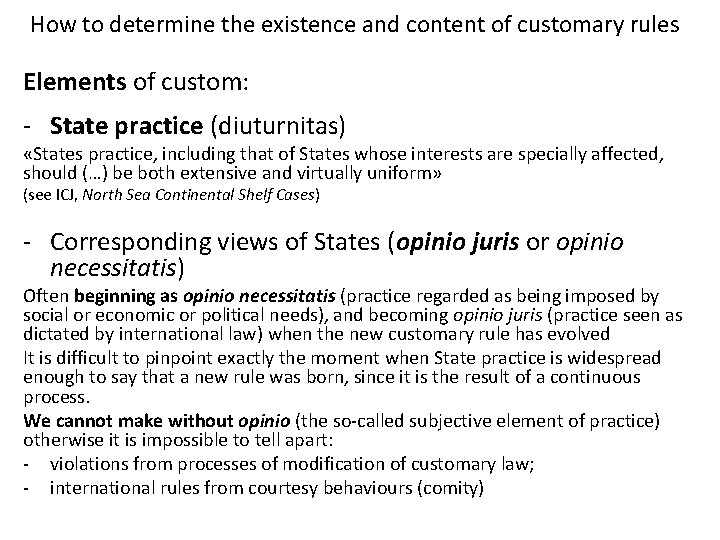 How to determine the existence and content of customary rules

Elements of custom:

- State practice (diuturnitas)

«States practice, including that of States whose interests are specially affected, should (…) be both extensive and virtually uniform»
(see ICJ, North Sea Continental Shelf Cases)

- Corresponding views of States (opinio juris or opinio necessitatis)

Often beginning as opinio necessitatis (practice regarded as being imposed by social or economic or political needs), and becoming opinio juris (practice seen as dictated by international law) when the new customary rule has evolved

It is difficult to pinpoint exactly the moment when State practice is widespread enough to say that a new rule was born, since it is the result of a continuous process.

We cannot make without opinio (the so-called subjective element of practice) otherwise it is impossible to tell apart:

- violations from processes of modification of customary law;
- international rules from courtesy behaviours (comity)